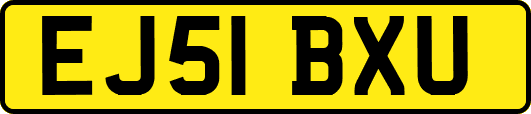 EJ51 BXU